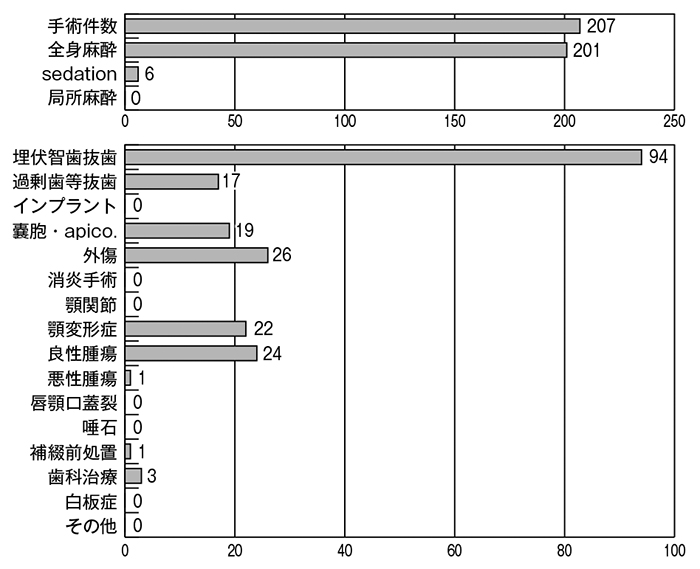 手術件数 207
全身麻酔 201
sedation 6
局所麻酔 0

0 50 100 150 200 250

埋伏智歯抜歯 94
過剰歯等抜歯 17
インプラント 0
嚢胞・apico. 19
外傷 26
消炎手術 0
顎関節 0
顎変形症 22
良性腫瘍 24
悪性腫瘍 1
唇顎口蓋裂 0
唾石 0
補綴前処置 1
歯科治療 3
白板症 0
その他 0

0 20 40 60 80 100